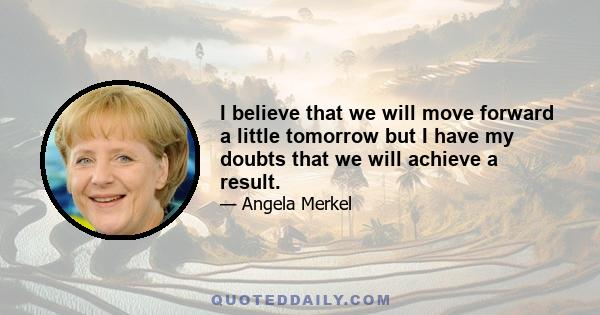 I believe that we will move forward a little tomorrow but I have my doubts that we will achieve a result.

— Angela Merkel

QUOTEDDAILY.COM